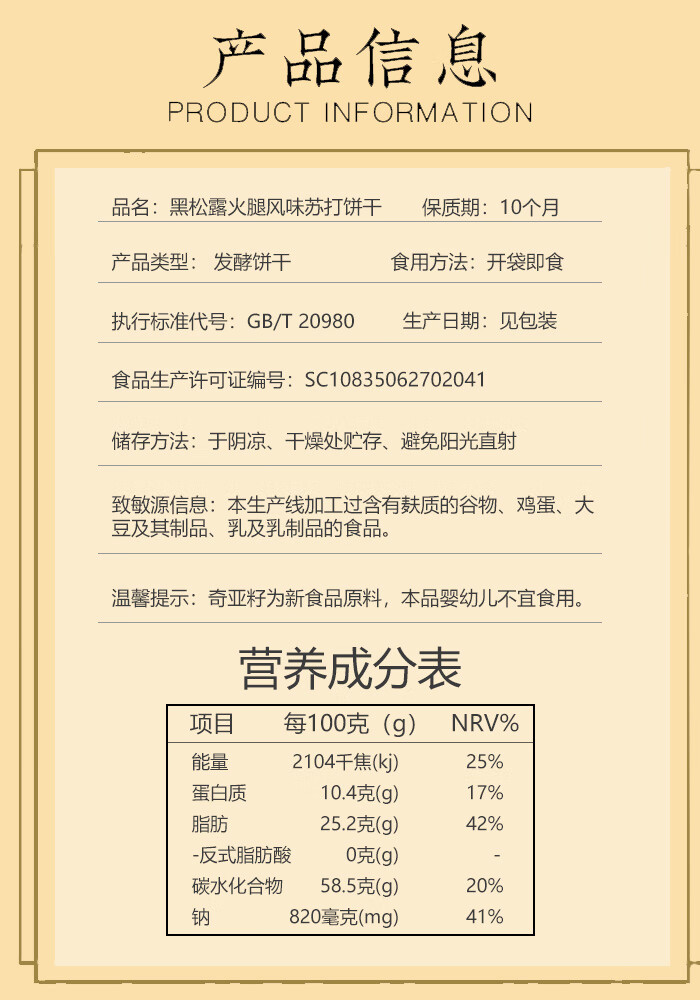 产品信息
PRODUCT INFORMATION

品名：黑松露火腿风味苏打饼干 保质期：10个月

产品类型：发酵饼干 食用方法：开袋即食

执行标准代号：GB/T 20980 生产日期：见包装

食品生产许可证编号：SC10835062702041

储存方法：于阴凉、干燥处贮存、避免阳光直射

致敏源信息：本生产线加工过含有麸质的谷物、鸡蛋、大豆及其制品、乳及乳制品的食品。

温馨提示：奇亚籽为新食品原料，本品婴幼儿不宜食用。

营养成分表

| 项目 | 每100克（g） | NRV% |
|---|---|---|
| 能量 | 2104千焦(kj) | 25% |
| 蛋白质 | 10.4克(g) | 17% |
| 脂肪 | 25.2克(g) | 42% |
| -反式脂肪酸 | 0克(g) | - |
| 碳水化合物 | 58.5克(g) | 20% |
| 钠 | 820毫克(mg) | 41% |